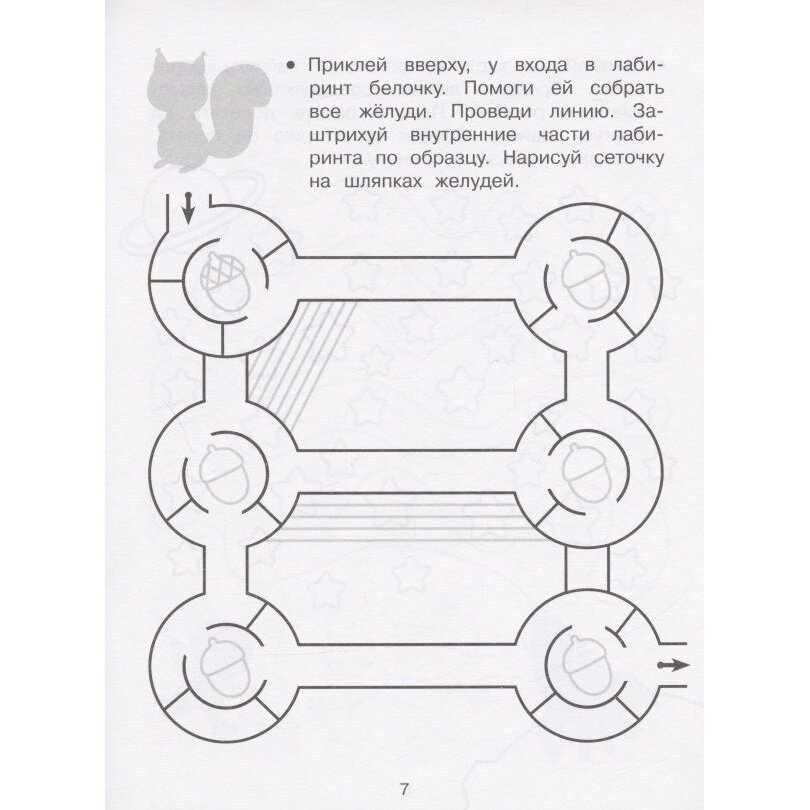 • Приклей вверху, у входа в лабиринт белочку. Помоги ей собрать все жёлуди. Проведи линию. Заштрихуй внутренние части лабиринта по образцу. Нарисуй сеточку на шляпках желудей.

7